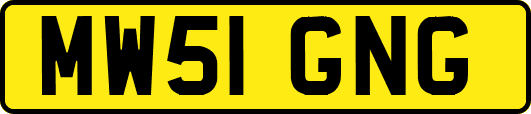 MW51 GNG